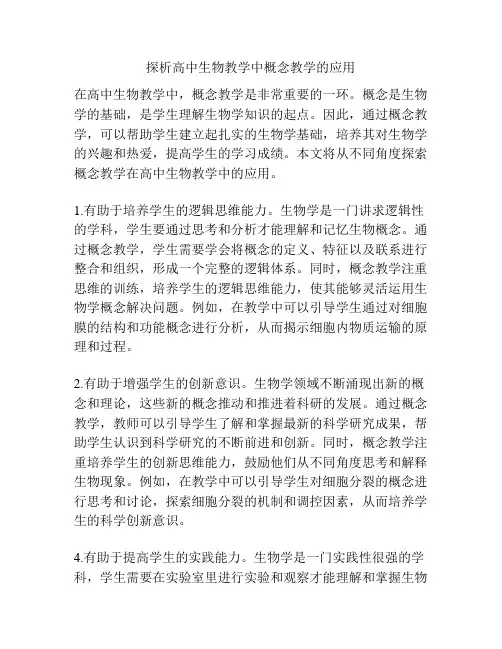 探析高中生物教学中概念教学的应用

在高中生物教学中，概念教学是非常重要的一环。概念是生物学的基础，是学生理解生物学知识的起点。因此，通过概念教学，可以帮助学生建立起扎实的生物学基础，培养其对生物学的兴趣和热爱，提高学生的学习成绩。本文将从不同角度探索概念教学在高中生物教学中的应用。

1.有助于培养学生的逻辑思维能力。生物学是一门讲求逻辑性的学科，学生要通过思考和分析才能理解和记忆生物概念。通过概念教学，学生需要学会将概念的定义、特征以及联系进行整合和组织，形成一个完整的逻辑体系。同时，概念教学注重思维的训练，培养学生的逻辑思维能力，使其能够灵活运用生物学概念解决问题。例如，在教学中可以引导学生通过对细胞膜的结构和功能概念进行分析，从而揭示细胞内物质运输的原理和过程。

2.有助于增强学生的创新意识。生物学领域不断涌现出新的概念和理论，这些新的概念推动和推进着科研的发展。通过概念教学，教师可以引导学生了解和掌握最新的科学研究成果，帮助学生认识到科学研究的不断前进和创新。同时，概念教学注重培养学生的创新思维能力，鼓励他们从不同角度思考和解释生物现象。例如，在教学中可以引导学生对细胞分裂的概念进行思考和讨论，探索细胞分裂的机制和调控因素，从而培养学生的科学创新意识。

4.有助于提高学生的实践能力。生物学是一门实践性很强的学科，学生需要在实验室里进行实验和观察才能理解和掌握生物